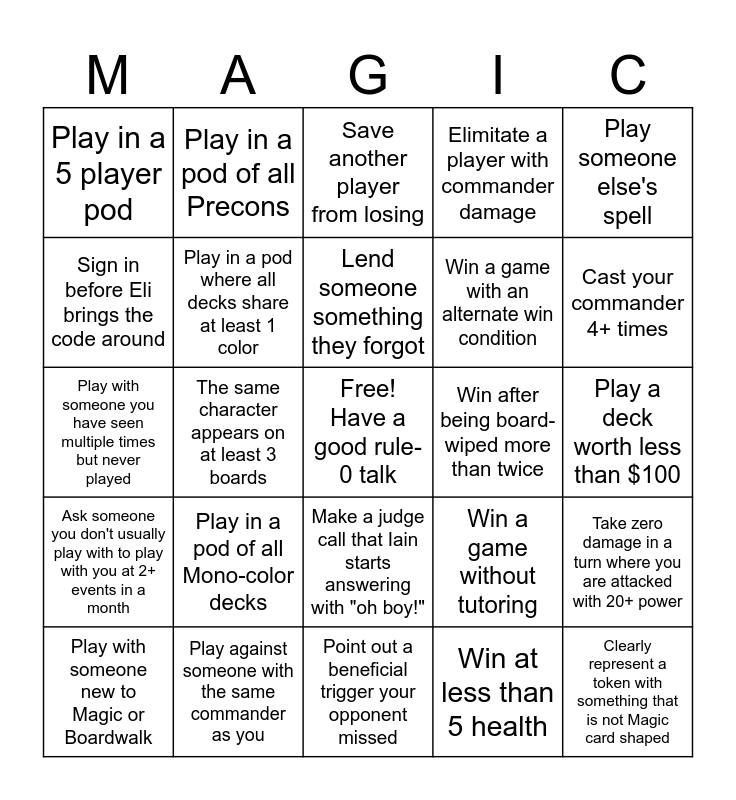 | M | A | G | I | C |
|---|---|---|---|---|
| Play in a 5 player pod | Play in a pod of all Precons | Save another player from losing | Elimitate a player with commander damage | Play someone else's spell |
| Sign in before Eli brings the code around | Play in a pod where all decks share at least 1 color | Lend someone something they forgot | Win a game with an alternate win condition | Cast your commander 4+ times |
| Play with someone you have seen multiple times but never played | The same character appears on at least 3 boards | Free! Have a good rule-0 talk | Win after being board-wiped more than twice | Play a deck worth less than $100 |
| Ask someone you don't usually play with to play with you at 2+ events in a month | Play in a pod of all Mono-color decks | Make a judge call that Iain starts answering with "oh boy!" | Win a game without tutoring | Take zero damage in a turn where you are attacked with 20+ power |
| Play with someone new to Magic or Boardwalk | Play against someone with the same commander as you | Point out a beneficial trigger your opponent missed | Win at less than 5 health | Clearly represent a token with something that is not Magic card shaped |